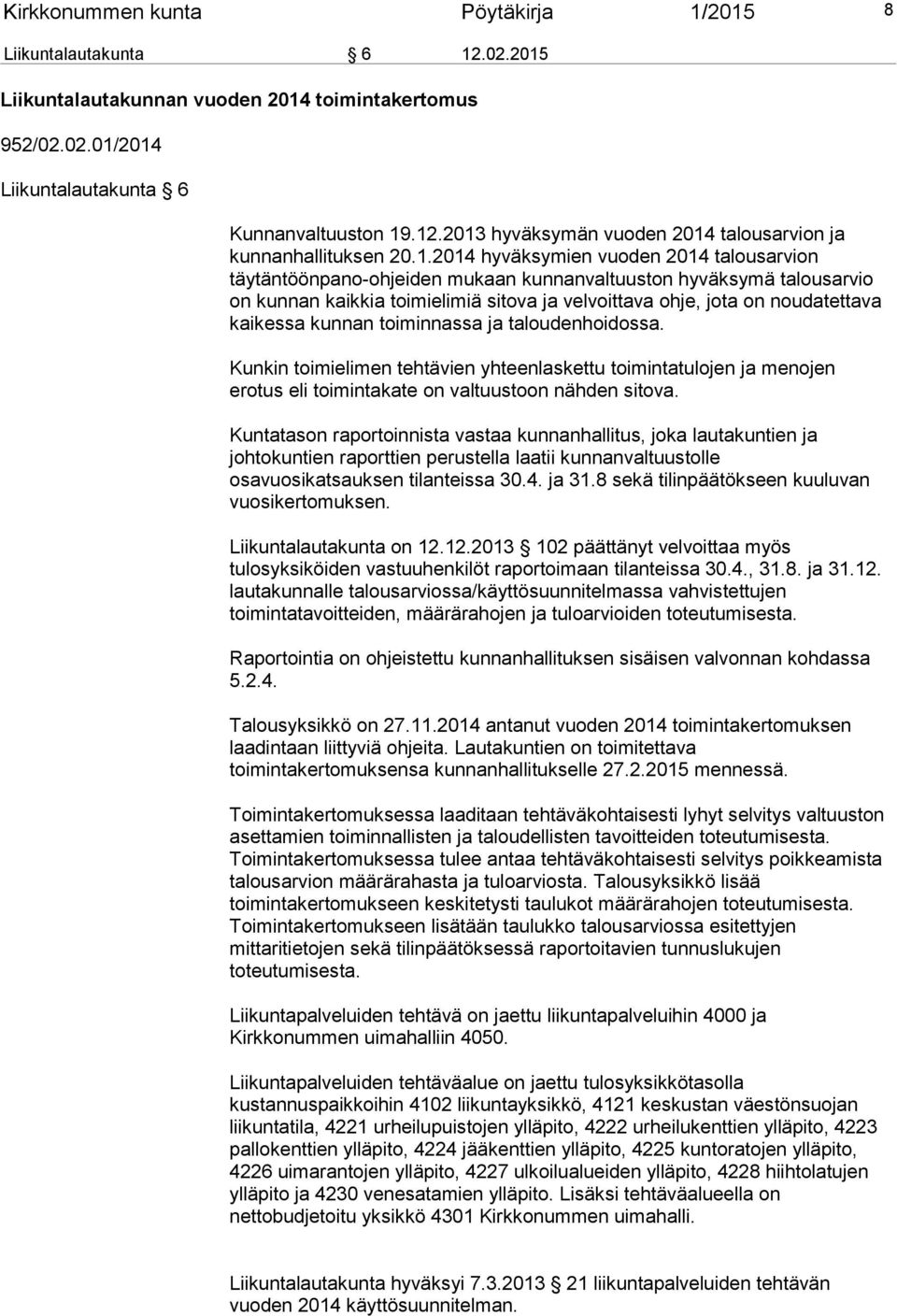 Kirkkonummen kunta Pöytäkirja 1/2015 8

Liikuntalautakunta § 6 12.02.2015

Liikuntalautakunnan vuoden 2014 toimintakertomus

952/02.02.01/2014

Liikuntalautakunta § 6

Kunnanvaltuuston 19.12.2013 hyväksymän vuoden 2014 talousarvion ja kunnanhallituksen 20.1.2014 hyväksymien vuoden 2014 talousarvion täytäntöönpano-ohjeiden mukaan kunnanvaltuuston hyväksymä talousarvio on kunnan kaikkia toimielimiä sitova ja velvoittava ohje, jota on noudatettava kaikessa kunnan toiminnassa ja taloudenhoidossa.

Kunkin toimielimen tehtävien yhteenlaskettu toimintatulojen ja menojen erotus eli toimintakate on valtuustoon nähden sitova.

Kuntatason raportoinnista vastaa kunnanhallitus, joka lautakuntien ja johtokuntien raporttien perustella laatii kunnanvaltuustolle osavuosikatsauksen tilanteissa 30.4. ja 31.8 sekä tilinpäätökseen kuuluvan vuosikertomuksen.

Liikuntalautakunta on 12.12.2013 § 102 päättänyt velvoittaa myös tulosyksiköiden vastuuhenkilöt raportoimaan tilanteissa 30.4., 31.8. ja 31.12. lautakunnalle talousarviossa/käyttösuunnitelmassa vahvistettujen toimintatavoitteiden, määrärahojen ja tuloarvioiden toteutumisesta.

Raportointia on ohjeistettu kunnanhallituksen sisäisen valvonnan kohdassa 5.2.4.

Talousyksikkö on 27.11.2014 antanut vuoden 2014 toimintakertomuksen laadintaan liittyviä ohjeita. Lautakuntien on toimitettava toimintakertomuksensa kunnanhallitukselle 27.2.2015 mennessä.

Toimintakertomuksessa laaditaan tehtäväkohtaisesti lyhyt selvitys valtuuston asettamien toiminnallisten ja taloudellisten tavoitteiden toteutumisesta. Toimintakertomuksessa tulee antaa tehtäväkohtaisesti selvitys poikkeamista talousarvion määrärahasta ja tuloarviosta. Talousyksikkö lisää toimintakertomukseen keskitetysti taulukot määrärahojen toteutumisesta. Toimintakertomukseen lisätään taulukko talousarviossa esitettyjen mittaritietojen sekä tilinpäätöksessä raportoitavien tunnuslukujen toteutumisesta.

Liikuntapalveluiden tehtävä on jaettu liikuntapalveluihin 4000 ja Kirkkonummen uimahalliin 4050.

Liikuntapalveluiden tehtäväalue on jaettu tulosyksikkötasolla kustannuspaikkoihin 4102 liikuntayksikkö, 4121 keskustan väestönsuojan liikuntatila, 4221 urheilupuistojen ylläpito, 4222 urheilukenttien ylläpito, 4223 pallokenttien ylläpito, 4224 jääkenttien ylläpito, 4225 kuntoratojen ylläpito, 4226 uimarantojen ylläpito, 4227 ulkoilualueiden ylläpito, 4228 hiihtolatujen ylläpito ja 4230 venesatamien ylläpito. Lisäksi tehtäväalueella on nettobudjetoitu yksikkö 4301 Kirkkonummen uimahalli.

Liikuntalautakunta hyväksyi 7.3.2013 § 21 liikuntapalveluiden tehtävän vuoden 2014 käyttösuunnitelman.